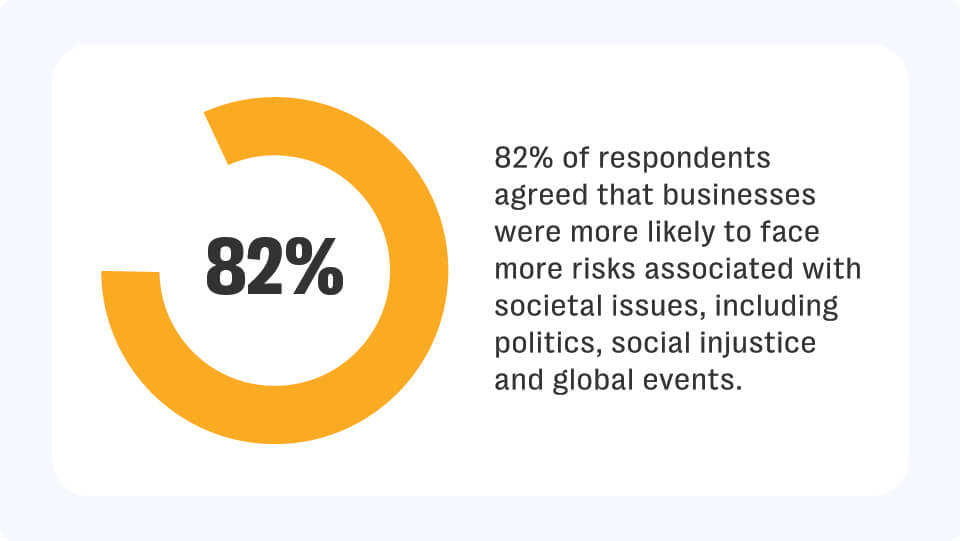 82%

82% of respondents agreed that businesses were more likely to face more risks associated with societal issues, including politics, social injustice and global events.